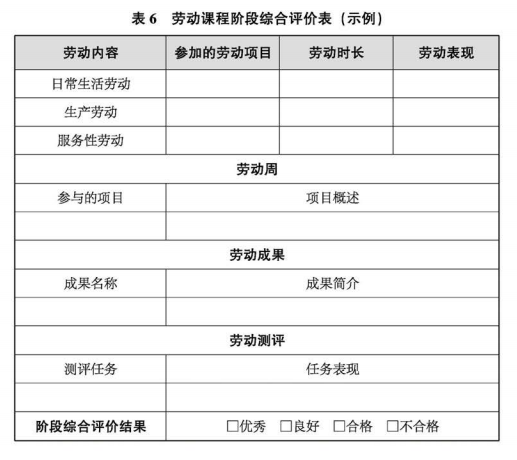 表 6　劳动课程阶段综合评价表（示例）

| 劳动内容 | 参加的劳动项目 | 劳动时长 | 劳动表现 |
|---|---|---|---|
| 日常生活劳动 | | | |
| 生产劳动 | | | |
| 服务性劳动 | | | |
| 劳动周 | | | |
| 参与的项目 | 项目概述 | | |
| | | | |
| 劳动成果 | | | |
| 成果名称 | 成果简介 | | |
| | | | |
| 劳动测评 | | | |
| 测评任务 | 任务表现 | | |
| | | | |
| 阶段综合评价结果 | □优秀　□良好　□合格　□不合格 | | |